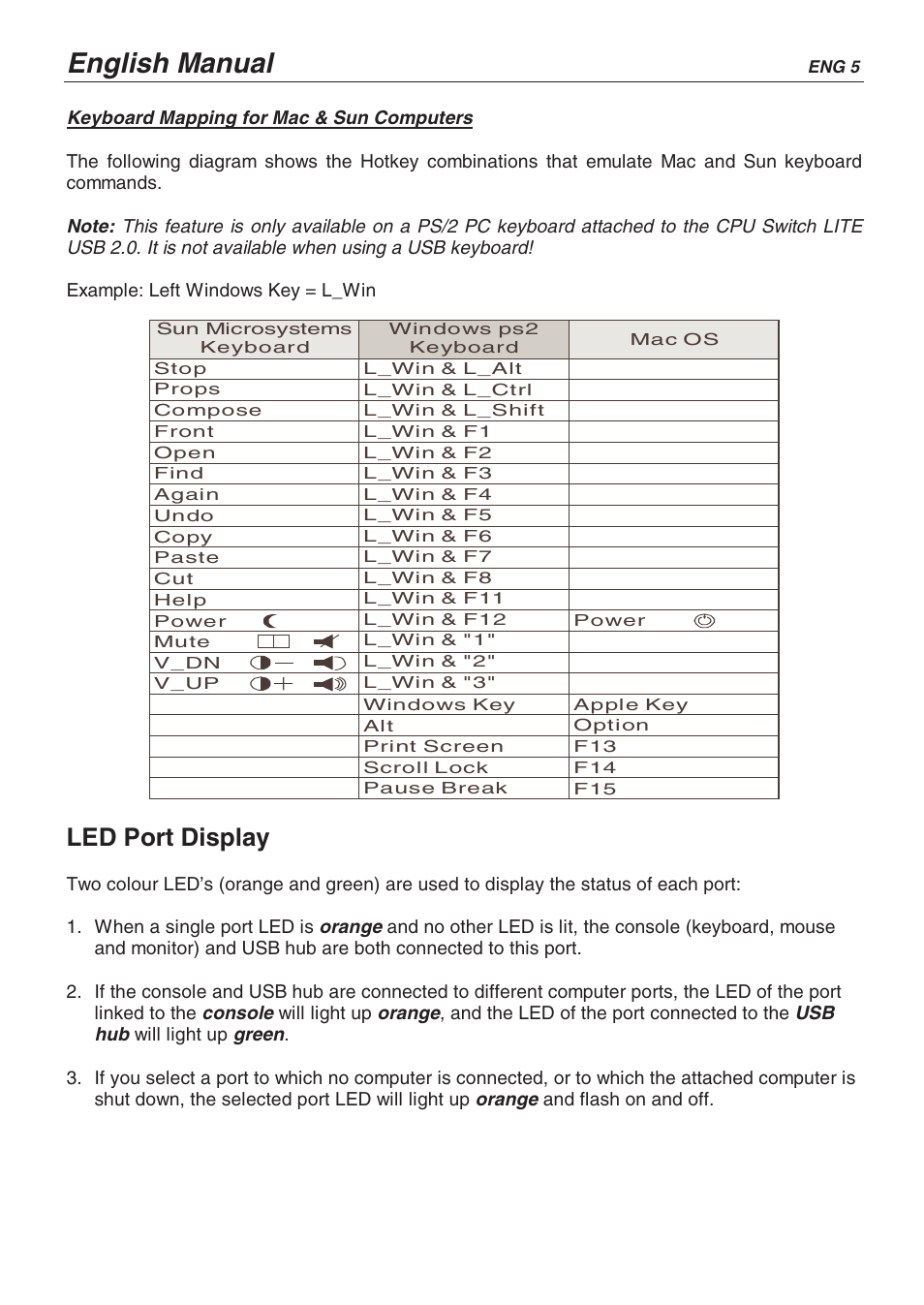 English Manual ENG 5

Keyboard Mapping for Mac & Sun Computers

The following diagram shows the Hotkey combinations that emulate Mac and Sun keyboard commands.

Note: This feature is only available on a PS/2 PC keyboard attached to the CPU Switch LITE USB 2.0. It is not available when using a USB keyboard!

Example: Left Windows Key = L_Win

| Sun Microsystems Keyboard | Windows ps2 Keyboard | Mac OS |
|---|---|---|
| Stop | L_Win & L_Alt | |
| Props | L_Win & L_Ctrl | |
| Compose | L_Win & L_Shift | |
| Front | L_Win & F1 | |
| Open | L_Win & F2 | |
| Find | L_Win & F3 | |
| Again | L_Win & F4 | |
| Undo | L_Win & F5 | |
| Copy | L_Win & F6 | |
| Paste | L_Win & F7 | |
| Cut | L_Win & F8 | |
| Help | L_Win & F11 | |
| Power | L_Win & F12 | Power |
| Mute | L_Win & "1" | |
| V_DN | L_Win & "2" | |
| V_UP | L_Win & "3" | |
| | Windows Key | Apple Key |
| | Alt | Option |
| | Print Screen | F13 |
| | Scroll Lock | F14 |
| | Pause Break | F15 |

LED Port Display

Two colour LED's (orange and green) are used to display the status of each port:

1. When a single port LED is orange and no other LED is lit, the console (keyboard, mouse and monitor) and USB hub are both connected to this port.

2. If the console and USB hub are connected to different computer ports, the LED of the port linked to the console will light up orange, and the LED of the port connected to the USB hub will light up green.

3. If you select a port to which no computer is connected, or to which the attached computer is shut down, the selected port LED will light up orange and flash on and off.